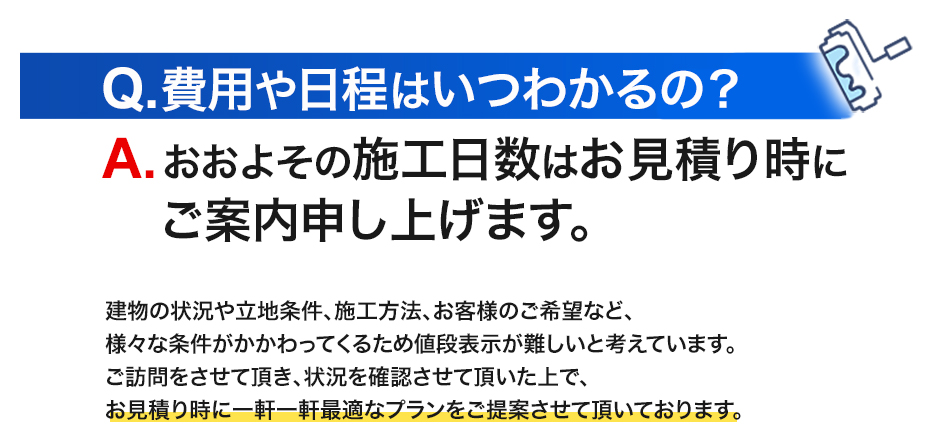 Q.費用や日程はいつわかるの？

A.おおよその施工日数はお見積り時にご案内申し上げます。

建物の状況や立地条件、施工方法、お客様のご希望など、様々な条件がかかわってくるため値段表示が難しいと考えています。ご訪問をさせて頂き、状況を確認させて頂いた上で、お見積り時に一軒一軒最適なプランをご提案させて頂いております。